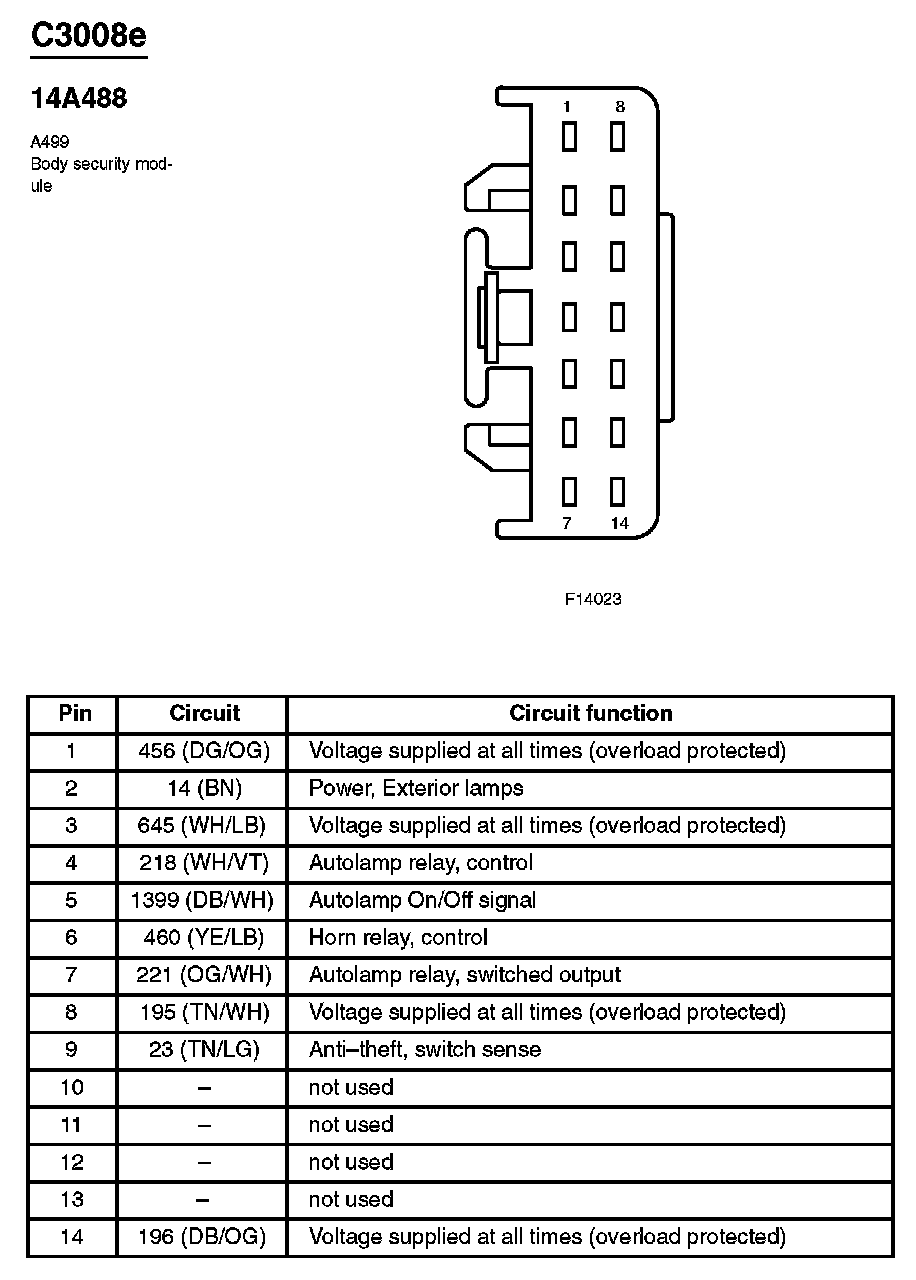 C3008e

14A488

A499
Body security module

1 8

7 14

F14023

| Pin | Circuit | Circuit function |
|---|---|---|
| 1 | 456 (DG/OG) | Voltage supplied at all times (overload protected) |
| 2 | 14 (BN) | Power, Exterior lamps |
| 3 | 645 (WH/LB) | Voltage supplied at all times (overload protected) |
| 4 | 218 (WH/VT) | Autolamp relay, control |
| 5 | 1399 (DB/WH) | Autolamp On/Off signal |
| 6 | 460 (YE/LB) | Horn relay, control |
| 7 | 221 (OG/WH) | Autolamp relay, switched output |
| 8 | 195 (TN/WH) | Voltage supplied at all times (overload protected) |
| 9 | 23 (TN/LG) | Anti–theft, switch sense |
| 10 | – | not used |
| 11 | – | not used |
| 12 | – | not used |
| 13 | – | not used |
| 14 | 196 (DB/OG) | Voltage supplied at all times (overload protected) |